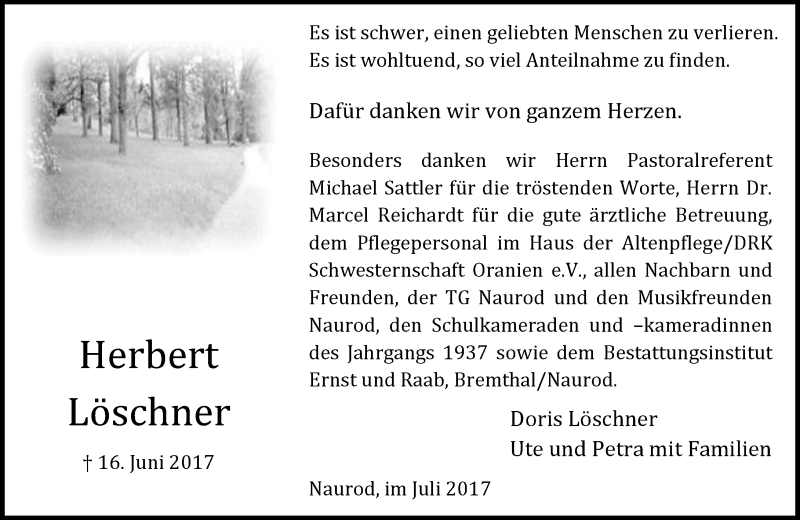 Herbert Löschner

† 16. Juni 2017

Es ist schwer, einen geliebten Menschen zu verlieren. Es ist wohltuend, so viel Anteilnahme zu finden.

Dafür danken wir von ganzem Herzen.

Besonders danken wir Herrn Pastoralreferent Michael Sattler für die tröstenden Worte, Herrn Dr. Marcel Reichardt für die gute ärztliche Betreuung, dem Pflegepersonal im Haus der Altenpflege/DRK Schwesternschaft Oranien e.V., allen Nachbarn und Freunden, der TG Naurod und den Musikfreunden Naurod, den Schulkameraden und –kameradinnen des Jahrgangs 1937 sowie dem Bestattungsinstitut Ernst und Raab, Bremthal/Naurod.

Doris Löschner
Ute und Petra mit Familien

Naurod, im Juli 2017